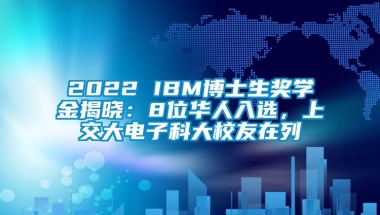 2022 IBM博士生奖学金揭晓：8位华人入选，上交大电子科大校友在列